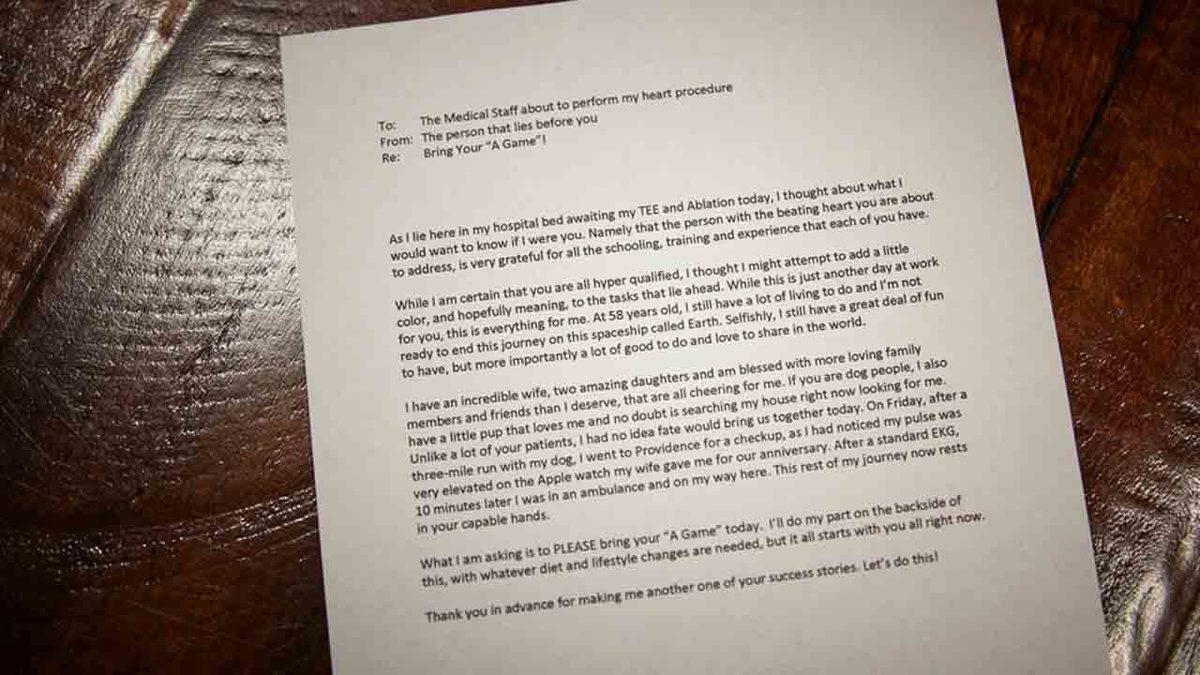 To: The Medical Staff about to perform my heart procedure
From: The person that lies before you
Re: Bring Your "A Game"!

As I lie here in my hospital bed awaiting my TEE and Ablation today, I thought about what I would want to know if I were you. Namely that the person with the beating heart you are about to address, is very grateful for all the schooling, training and experience that each of you have.

While I am certain that you are all hyper qualified, I thought I might attempt to add a little color, and hopefully meaning, to the tasks that lie ahead. While this is just another day at work for you, this is everything for me. At 58 years old, I still have a lot of living to do and I'm not ready to end this journey on this spaceship called Earth. Selfishly, I still have a great deal of fun to have, but more importantly a lot of good to do and love to share in the world.

I have an incredible wife, two amazing daughters and am blessed with more loving family members and friends than I deserve, that are all cheering for me. If you are dog people, I also have a little pup that loves me and no doubt is searching my house right now looking for me. Unlike a lot of your patients, I had no idea fate would bring us together today. On Friday, after a three-mile run with my dog, I went to Providence for a checkup, as I had noticed my pulse was very elevated on the Apple watch my wife gave me for our anniversary. After a standard EKG, 10 minutes later I was in an ambulance and on my way here. This rest of my journey now rests in your capable hands.

What I am asking is to PLEASE bring your "A Game" today. I'll do my part on the backside of this, with whatever diet and lifestyle changes are needed, but it all starts with you all right now.

Thank you in advance for making me another one of your success stories. Let's do this!